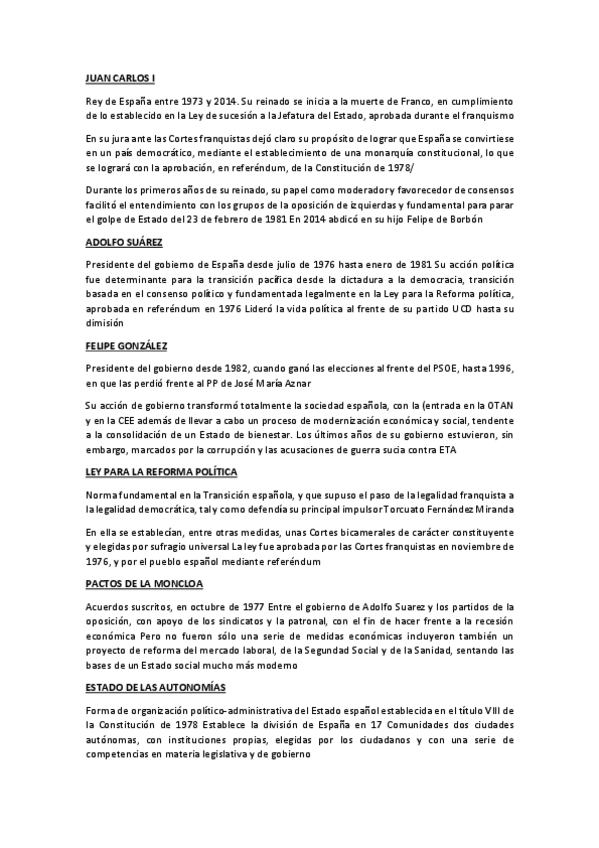 JUAN CARLOS I

Rey de España entre 1973 y 2014. Su reinado se inicia a la muerte de Franco, en cumplimiento de lo establecido en la Ley de sucesión a la Jefatura del Estado, aprobada durante el franquismo

En su jura ante las Cortes franquistas dejó claro su propósito de lograr que España se convirtiese en un país democrático, mediante el establecimiento de una monarquía constitucional, lo que se logrará con la aprobación, en referéndum, de la Constitución de 1978/

Durante los primeros años de su reinado, su papel como moderador y favorecedor de consensos facilitó el entendimiento con los grupos de la oposición de izquierdas y fundamental para parar el golpe de Estado del 23 de febrero de 1981 En 2014 abdicó en su hijo Felipe de Borbón

ADOLFO SUÁREZ

Presidente del gobierno de España desde julio de 1976 hasta enero de 1981 Su acción política fue determinante para la transición pacífica desde la dictadura a la democracia, transición basada en el consenso político y fundamentada legalmente en la Ley para la Reforma política, aprobada en referéndum en 1976 Lideró la vida política al frente de su partido UCD hasta su dimisión

FELIPE GONZÁLEZ

Presidente del gobierno desde 1982, cuando ganó las elecciones al frente del PSOE, hasta 1996, en que las perdió frente al PP de José María Aznar

Su acción de gobierno transformó totalmente la sociedad española, con la (entrada en la OTAN y en la CEE además de llevar a cabo un proceso de modernización económica y social, tendente a la consolidación de un Estado de bienestar. Los últimos años de su gobierno estuvieron, sin embargo, marcados por la corrupción y las acusaciones de guerra sucia contra ETA

LEY PARA LA REFORMA POLÍTICA

Norma fundamental en la Transición española, y que supuso el paso de la legalidad franquista a la legalidad democrática, tal y como defendía su principal impulsor Torcuato Fernández Miranda

En ella se establecían, entre otras medidas, unas Cortes bicamerales de carácter constituyente y elegidas por sufragio universal La ley fue aprobada por las Cortes franquistas en noviembre de 1976, y por el pueblo español mediante referéndum

PACTOS DE LA MONCLOA

Acuerdos suscritos, en octubre de 1977 Entre el gobierno de Adolfo Suarez y los partidos de la oposición, con apoyo de los sindicatos y la patronal, con el fin de hacer frente a la recesión económica Pero no fueron sólo una serie de medidas económicas incluyeron también un proyecto de reforma del mercado laboral, de la Segundad Social y de la Sanidad, sentando las bases de un Estado social mucho más moderno

ESTADO DE LAS AUTONOMÍAS

Forma de organización político-administrativa del Estado español establecida en el título VIII de la Constitución de 1978 Establece la división de España en 17 Comunidades dos ciudades autónomas, con instituciones propias, elegidas por los ciudadanos y con una serie de competencias en materia legislativa y de gobierno